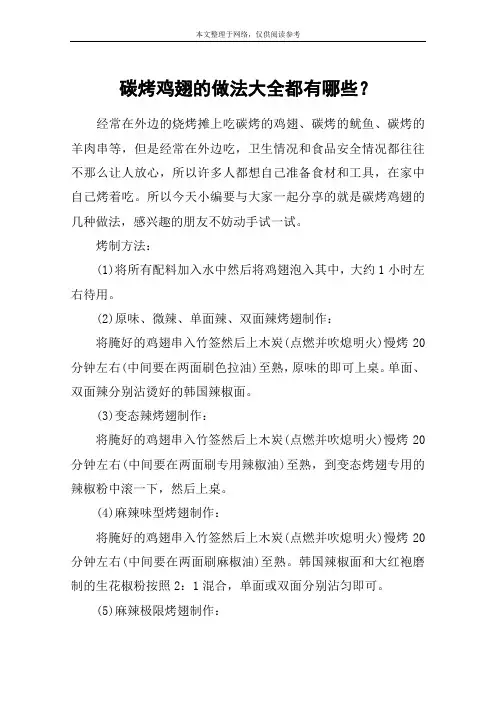 本文整理于网络，仅供阅读参考

碳烤鸡翅的做法大全都有哪些？

经常在外边的烧烤摊上吃碳烤的鸡翅、碳烤的鱿鱼、碳烤的羊肉串等，但是经常在外边吃，卫生情况和食品安全情况都往往不那么让人放心，所以许多人都想自己准备食材和工具，在家中自己烤着吃。所以今天小编要与大家一起分享的就是碳烤鸡翅的几种做法，感兴趣的朋友不妨动手试一试。

烤制方法：

(1)将所有配料加入水中然后将鸡翅泡入其中，大约1小时左右待用。

(2)原味、微辣、单面辣、双面辣烤翅制作：

将腌好的鸡翅串入竹签然后上木炭(点燃并吹熄明火)慢烤20分钟左右(中间要在两面刷色拉油)至熟，原味的即可上桌。单面、双面辣分别沾烫好的韩国辣椒面。

(3)变态辣烤翅制作：

将腌好的鸡翅串入竹签然后上木炭(点燃并吹熄明火)慢烤20分钟左右(中间要在两面刷专用辣椒油)至熟，到变态烤翅专用的辣椒粉中滚一下，然后上桌。

(4)麻辣味型烤翅制作：

将腌好的鸡翅串入竹签然后上木炭(点燃并吹熄明火)慢烤20分钟左右(中间要在两面刷麻椒油)至熟。韩国辣椒面和大红袍磨制的生花椒粉按照2：1混合，单面或双面分别沾匀即可。

(5)麻辣极限烤翅制作：